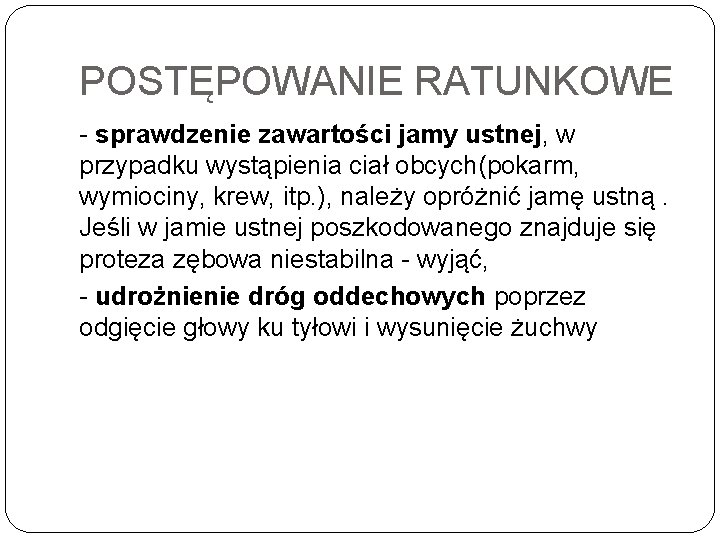 POSTĘPOWANIE RATUNKOWE

- sprawdzenie zawartości jamy ustnej, w przypadku wystąpienia ciał obcych(pokarm, wymiociny, krew, itp.), należy opróżnić jamę ustną . Jeśli w jamie ustnej poszkodowanego znajduje się proteza zębowa niestabilna - wyjąć,

- udrożnienie dróg oddechowych poprzez odgięcie głowy ku tyłowi i wysunięcie żuchwy